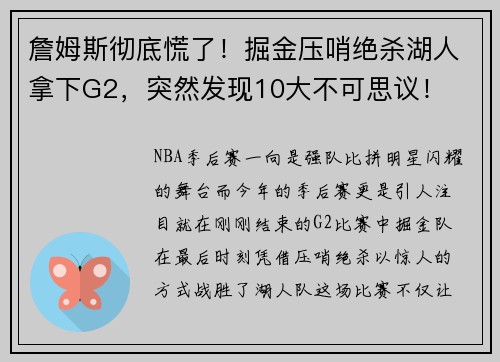 詹姆斯彻底慌了！掘金压哨绝杀湖人拿下G2，突然发现10大不可思议！

NBA季后赛一向是强队比拼明星闪耀的舞台而今年的季后赛更是引人注目就在刚刚结束的G2比赛中掘金队在最后时刻凭借压哨绝杀以惊人的方式战胜了湖人队这场比赛不仅让